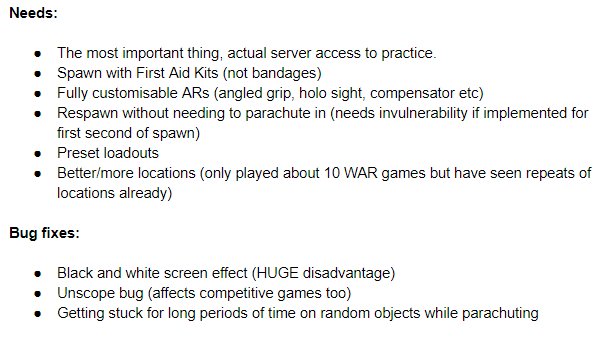 **Needs:**

- The most important thing, actual server access to practice.
- Spawn with First Aid Kits (not bandages)
- Fully customisable ARs (angled grip, holo sight, compensator etc)
- Respawn without needing to parachute in (needs invulnerability if implemented for first second of spawn)
- Preset loadouts
- Better/more locations (only played about 10 WAR games but have seen repeats of locations already)

**Bug fixes:**

- Black and white screen effect (HUGE disadvantage)
- Unscope bug (affects competitive games too)
- Getting stuck for long periods of time on random objects while parachuting